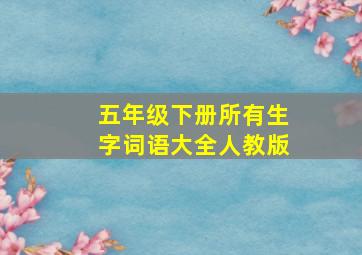 五年级下册所有生字词语大全人教版